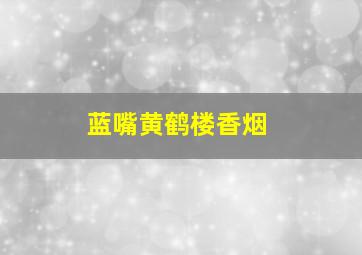 蓝嘴黄鹤楼香烟